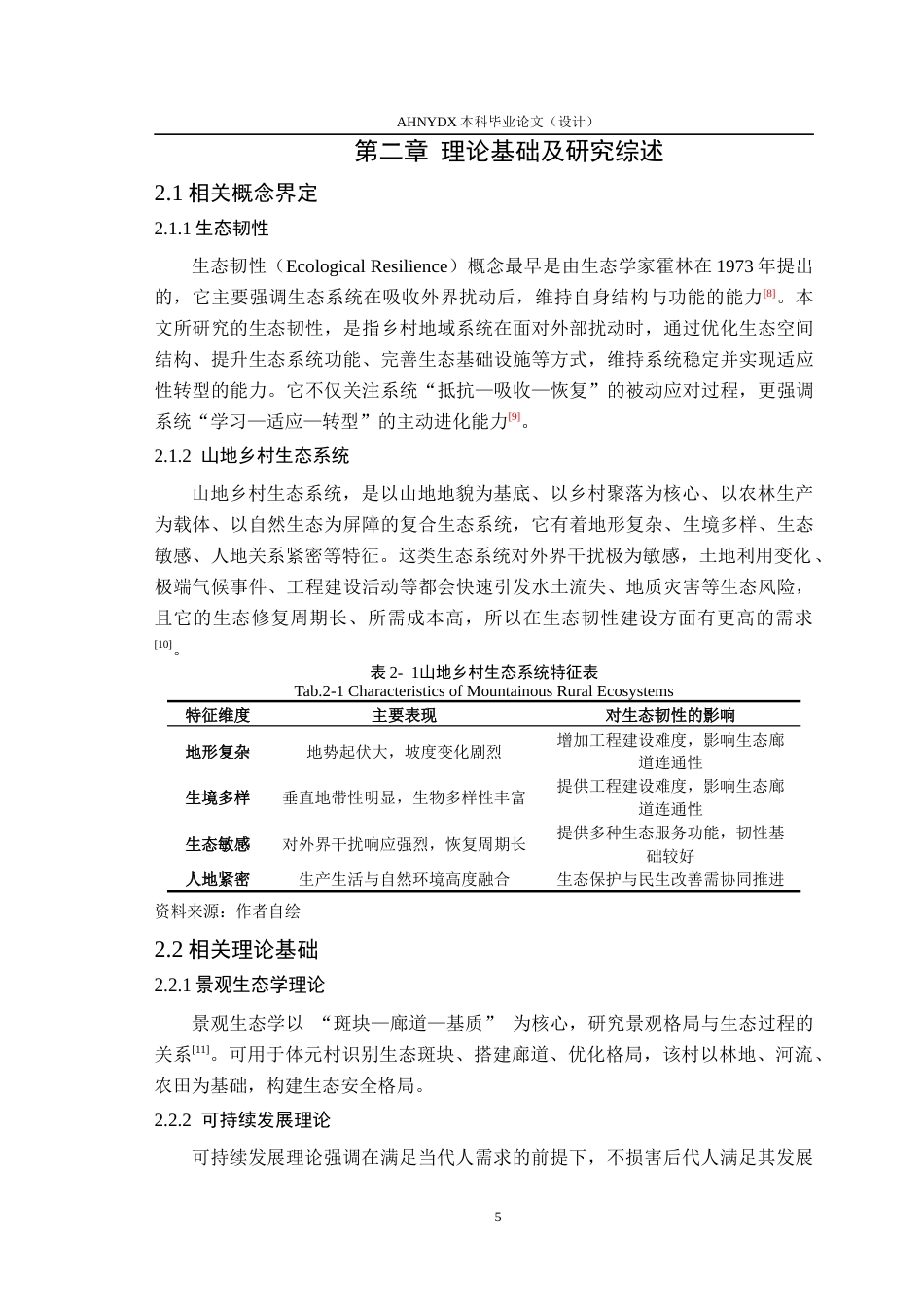 AHNYDX本科毕业论文（设计）

第二章 理论基础及研究综述

2.1相关概念界定

2.1.1生态韧性

生态韧性（Ecological Resilience）概念最早是由生态学家霍林在1973年提出的，它主要强调生态系统在吸收外界扰动后，维持自身结构与功能的能力$^{[8]}$。本文所研究的生态韧性，是指乡村地域系统在面对外部扰动时，通过优化生态空间结构、提升生态系统功能、完善生态基础设施等方式，维持系统稳定并实现适应性转型的能力。它不仅关注系统“抵抗—吸收—恢复”的被动应对过程，更强调系统“学习—适应—转型”的主动进化能力$^{[9]}$。

2.1.2 山地乡村生态系统

山地乡村生态系统，是以山地地貌为基底、以乡村聚落为核心、以农林生产为载体、以自然生态为屏障的复合生态系统，它有着地形复杂、生境多样、生态敏感、人地关系紧密等特征。这类生态系统对外界干扰极为敏感，土地利用变化、极端气候事件、工程建设活动等都会快速引发水土流失、地质灾害等生态风险，且它的生态修复周期长、所需成本高，所以在生态韧性建设方面有更高的需求$^{[10]}$。

表2- 1山地乡村生态系统特征表
Tab.2-1 Characteristics of Mountainous Rural Ecosystems

| 特征维度 | 主要表现 | 对生态韧性的影响 |
|---|---|---|
| 地形复杂 | 地势起伏大，坡度变化剧烈 | 增加工程建设难度，影响生态廊道连通性 |
| 生境多样 | 垂直地带性明显，生物多样性丰富 | 提供工程建设难度，影响生态廊道连通性 |
| 生态敏感 | 对外界干扰响应强烈，恢复周期长 | 提供多种生态服务功能，韧性基础较好 |
| 人地紧密 | 生产生活与自然环境高度融合 | 生态保护与民生改善需协同推进 |

资料来源：作者自绘

2.2相关理论基础

2.2.1景观生态学理论

景观生态学以 “斑块—廊道—基质” 为核心，研究景观格局与生态过程的关系$^{[11]}$。可用于体元村识别生态斑块、搭建廊道、优化格局，该村以林地、河流、农田为基础，构建生态安全格局。

2.2.2 可持续发展理论

可持续发展理论强调在满足当代人需求的前提下，不损害后代人满足其发展

5